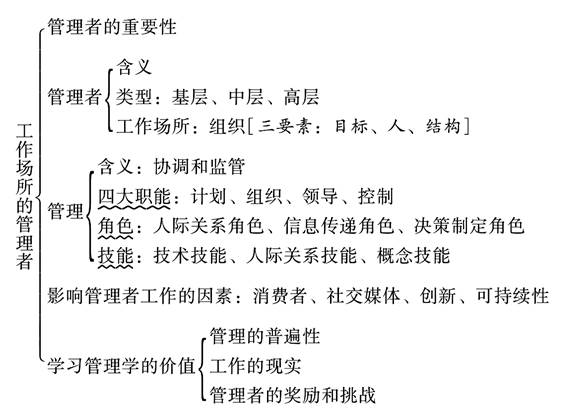 工作场所的管理者

管理者的重要性

管理者
含义
类型：基层、中层、高层
工作场所：组织［三要素：目标、人、结构］

管理
含义：协调和监管
四大职能：计划、组织、领导、控制
角色：人际关系角色、信息传递角色、决策制定角色
技能：技术技能、人际关系技能、概念技能

影响管理者工作的因素：消费者、社交媒体、创新、可持续性

学习管理学的价值
管理的普遍性
工作的现实
管理者的奖励和挑战